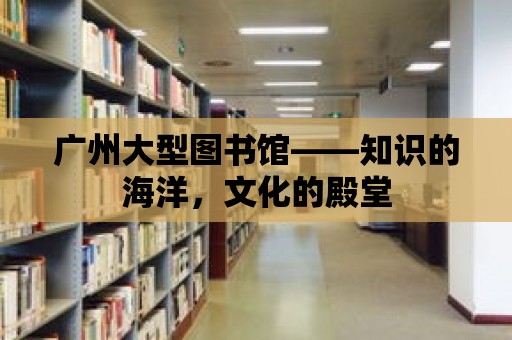 广州大型图书馆——知识的海洋，文化的殿堂